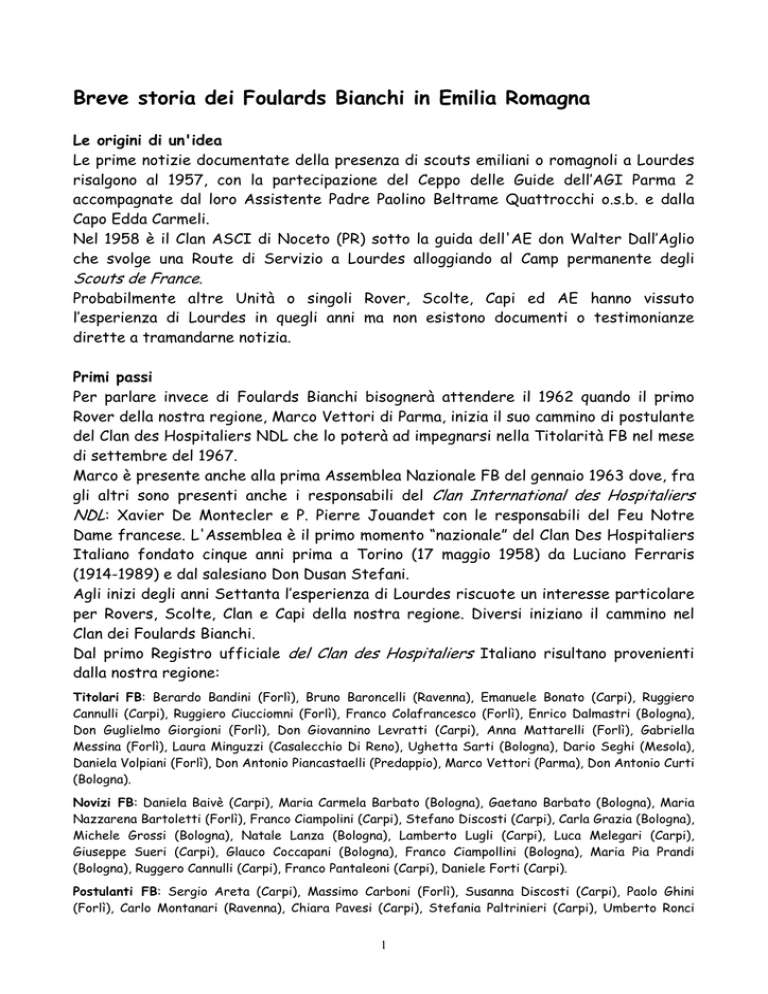 Breve storia dei Foulards Bianchi in Emilia Romagna

Le origini di un'idea
Le prime notizie documentate della presenza di scouts emiliani o romagnoli a Lourdes risalgono al 1957, con la partecipazione del Ceppo delle Guide dell'AGI Parma 2 accompagnate dal loro Assistente Padre Paolino Beltrame Quattrocchi o.s.b. e dalla Capo Edda Carmeli.
Nel 1958 è il Clan ASCI di Noceto (PR) sotto la guida dell'AE don Walter Dall'Aglio che svolge una Route di Servizio a Lourdes alloggiando al Camp permanente degli Scouts de France.
Probabilmente altre Unità o singoli Rover, Scolte, Capi ed AE hanno vissuto l'esperienza di Lourdes in quegli anni ma non esistono documenti o testimonianze dirette a tramandarne notizia.

Primi passi
Per parlare invece di Foulards Bianchi bisognerà attendere il 1962 quando il primo Rover della nostra regione, Marco Vettori di Parma, inizia il suo cammino di postulante del Clan des Hospitaliers NDL che lo poterà ad impegnarsi nella Titolarità FB nel mese di settembre del 1967.
Marco è presente anche alla prima Assemblea Nazionale FB del gennaio 1963 dove, fra gli altri sono presenti anche i responsabili del Clan International des Hospitaliers NDL: Xavier De Montecler e P. Pierre Jouandet con le responsabili del Feu Notre Dame francese. L'Assemblea è il primo momento "nazionale" del Clan Des Hospitaliers Italiano fondato cinque anni prima a Torino (17 maggio 1958) da Luciano Ferraris (1914-1989) e dal salesiano Don Dusan Stefani.
Agli inizi degli anni Settanta l'esperienza di Lourdes riscuote un interesse particolare per Rovers, Scolte, Clan e Capi della nostra regione. Diversi iniziano il cammino nel Clan dei Foulards Bianchi.
Dal primo Registro ufficiale del Clan des Hospitaliers Italiano risultano provenienti dalla nostra regione:

Titolari FB: Berardo Bandini (Forlì), Bruno Baroncelli (Ravenna), Emanuele Bonato (Carpi), Ruggiero Cannulli (Carpi), Ruggiero Ciucciomni (Forlì), Franco Colafrancesco (Forlì), Enrico Dalmastri (Bologna), Don Guglielmo Giorgioni (Forlì), Don Giovannino Levratti (Carpi), Anna Mattarelli (Forlì), Gabriella Messina (Forlì), Laura Minguzzi (Casalecchio Di Reno), Ughetta Sarti (Bologna), Dario Seghi (Mesola), Daniela Volpiani (Forlì), Don Antonio Piancastaelli (Predappio), Marco Vettori (Parma), Don Antonio Curti (Bologna).

Novizi FB: Daniela Baivè (Carpi), Maria Carmela Barbato (Bologna), Gaetano Barbato (Bologna), Maria Nazzarena Bartoletti (Forlì), Franco Ciampolini (Carpi), Stefano Discosti (Carpi), Carla Grazia (Bologna), Michele Grossi (Bologna), Natale Lanza (Bologna), Lamberto Lugli (Carpi), Luca Melegari (Carpi), Giuseppe Sueri (Carpi), Glauco Coccapani (Bologna), Franco Ciampollini (Bologna), Maria Pia Prandi (Bologna), Ruggero Cannulli (Carpi), Franco Pantaleoni (Carpi), Daniele Forti (Carpi).

Postulanti FB: Sergio Areta (Carpi), Massimo Carboni (Forlì), Susanna Discosti (Carpi), Paolo Ghini (Forlì), Carlo Montanari (Ravenna), Chiara Pavesi (Carpi), Stefania Paltrinieri (Carpi), Umberto Ronci

1